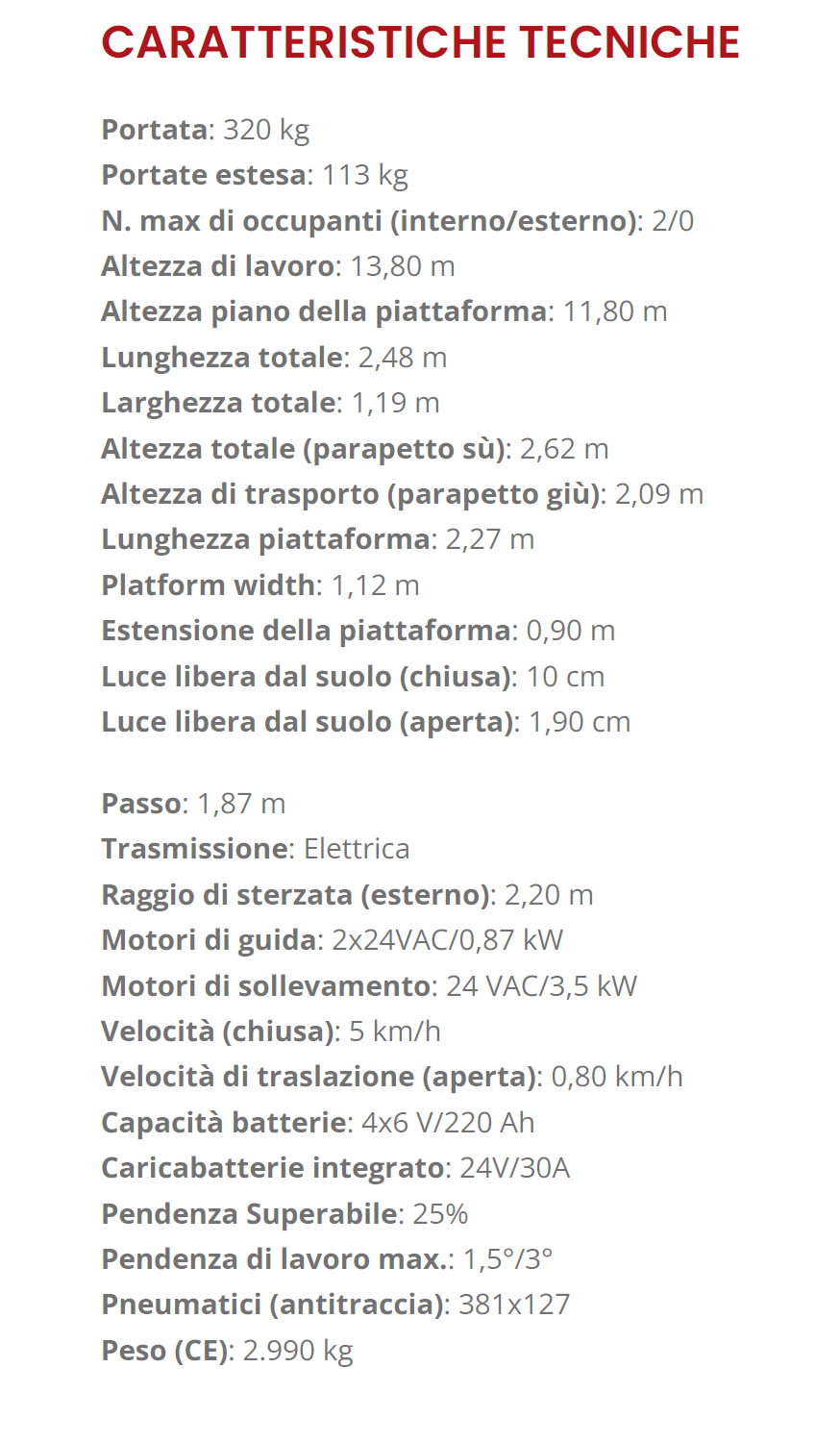 CARATTERISTICHE TECNICHE

Portata: 320 kg
Portate estesa: 113 kg
N. max di occupanti (interno/esterno): 2/0
Altezza di lavoro: 13,80 m
Altezza piano della piattaforma: 11,80 m
Lunghezza totale: 2,48 m
Larghezza totale: 1,19 m
Altezza totale (parapetto sù): 2,62 m
Altezza di trasporto (parapetto giù): 2,09 m
Lunghezza piattaforma: 2,27 m
Platform width: 1,12 m
Estensione della piattaforma: 0,90 m
Luce libera dal suolo (chiusa): 10 cm
Luce libera dal suolo (aperta): 1,90 cm

Passo: 1,87 m
Trasmissione: Elettrica
Raggio di sterzata (esterno): 2,20 m
Motori di guida: 2x24VAC/0,87 kW
Motori di sollevamento: 24 VAC/3,5 kW
Velocità (chiusa): 5 km/h
Velocità di traslazione (aperta): 0,80 km/h
Capacità batterie: 4x6 V/220 Ah
Caricabatterie integrato: 24V/30A
Pendenza Superabile: 25%
Pendenza di lavoro max.: 1,5°/3°
Pneumatici (antitraccia): 381x127
Peso (CE): 2.990 kg